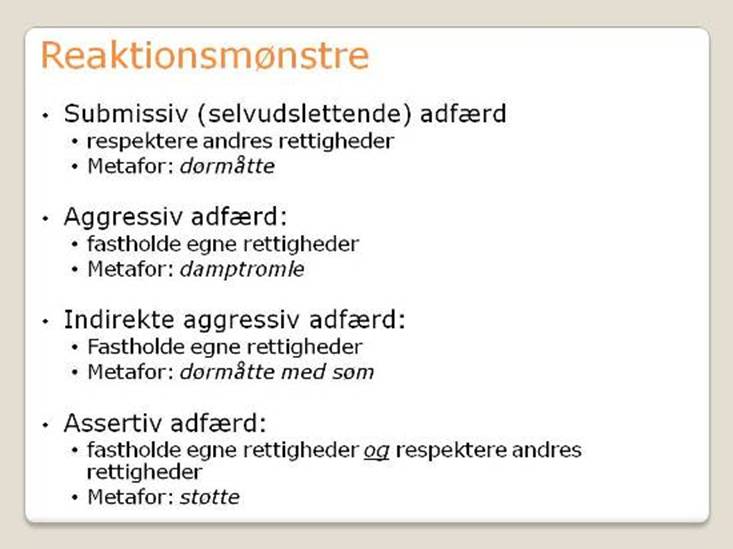 Reaktionsmønstre

• Submissiv (selvudslettende) adfærd
  • respektere andres rettigheder
  • Metafor: dørmåtte

• Aggressiv adfærd:
  • fastholde egne rettigheder
  • Metafor: damptromle

• Indirekte aggressiv adfærd:
  • Fastholde egne rettigheder
  • Metafor: dørmåtte med søm

• Assertiv adfærd:
  • fastholde egne rettigheder og respektere andres rettigheder
  • Metafor: støtte